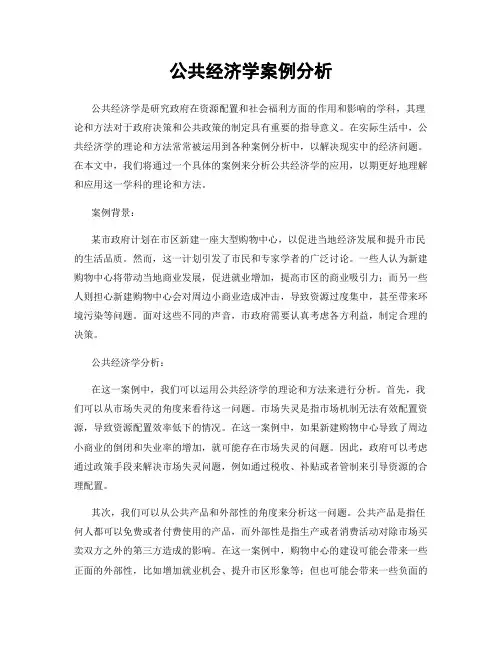 公共经济学案例分析

公共经济学是研究政府在资源配置和社会福利方面的作用和影响的学科，其理论和方法对于政府决策和公共政策的制定具有重要的指导意义。在实际生活中，公共经济学的理论和方法常常被运用到各种案例分析中，以解决现实中的经济问题。在本文中，我们将通过一个具体的案例来分析公共经济学的应用，以期更好地理解和应用这一学科的理论和方法。

案例背景：

某市政府计划在市区新建一座大型购物中心，以促进当地经济发展和提升市民的生活品质。然而，这一计划引发了市民和专家学者的广泛讨论。一些人认为新建购物中心将带动当地商业发展，促进就业增加，提高市区的商业吸引力；而另一些人则担心新建购物中心会对周边小商业造成冲击，导致资源过度集中，甚至带来环境污染等问题。面对这些不同的声音，市政府需要认真考虑各方利益，制定合理的决策。

公共经济学分析：

在这一案例中，我们可以运用公共经济学的理论和方法来进行分析。首先，我们可以从市场失灵的角度来看待这一问题。市场失灵是指市场机制无法有效配置资源，导致资源配置效率低下的情况。在这一案例中，如果新建购物中心导致了周边小商业的倒闭和失业率的增加，就可能存在市场失灵的问题。因此，政府可以考虑通过政策手段来解决市场失灵问题，例如通过税收、补贴或者管制来引导资源的合理配置。

其次，我们可以从公共产品和外部性的角度来分析这一问题。公共产品是指任何人都可以免费或者付费使用的产品，而外部性是指生产或者消费活动对除市场买卖双方之外的第三方造成的影响。在这一案例中，购物中心的建设可能会带来一些正面的外部性，比如增加就业机会、提升市区形象等；但也可能会带来一些负面的